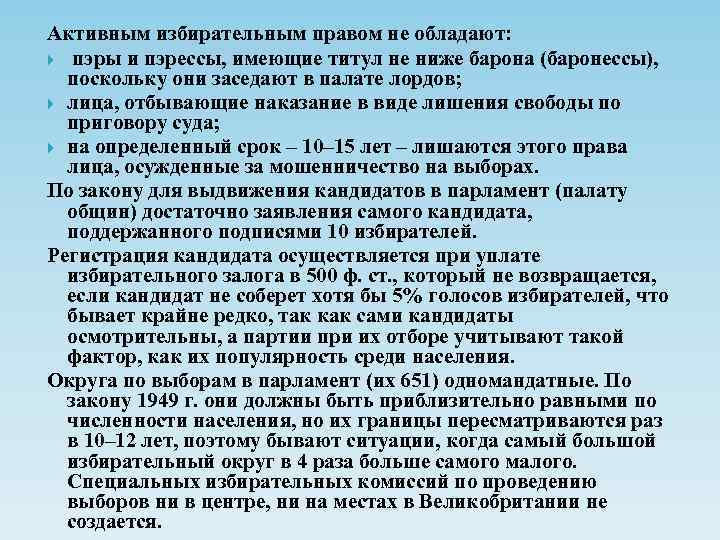 Активным избирательным правом не обладают:

пэры и пэрессы, имеющие титул не ниже барона (баронессы), поскольку они заседают в палате лордов;

лица, отбывающие наказание в виде лишения свободы по приговору суда;

на определенный срок – 10–15 лет – лишаются этого права лица, осужденные за мошенничество на выборах.

По закону для выдвижения кандидатов в парламент (палату общин) достаточно заявления самого кандидата, поддержанного подписями 10 избирателей.

Регистрация кандидата осуществляется при уплате избирательного залога в 500 ф. ст., который не возвращается, если кандидат не соберет хотя бы 5% голосов избирателей, что бывает крайне редко, так как сами кандидаты осмотрительны, а партии при их отборе учитывают такой фактор, как их популярность среди населения.

Округа по выборам в парламент (их 651) одномандатные. По закону 1949 г. они должны быть приблизительно равными по численности населения, но их границы пересматриваются раз в 10–12 лет, поэтому бывают ситуации, когда самый большой избирательный округ в 4 раза больше самого малого. Специальных избирательных комиссий по проведению выборов ни в центре, ни на местах в Великобритании не создается.